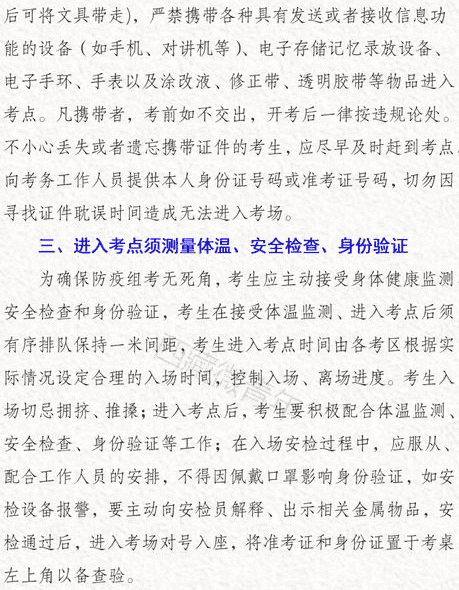 后可将文具带走)，严禁携带各种具有发送或者接收信息功能的设备（如手机、对讲机等）、电子存储记忆录放设备、电子手环、手表以及涂改液、修正带、透明胶带等物品进入考点。凡携带者，考前如不交出，开考后一律按违规论处。不小心丢失或者遗忘携带证件的考生，应尽早及时赶到考点，向考务工作人员提供本人身份证号码或准考证号码，切勿因寻找证件耽误时间造成无法进入考场。

三、进入考点须测量体温、安全检查、身份验证

为确保防疫组考无死角，考生应主动接受身体健康监测、安全检查和身份验证，考生在接受体温监测、进入考点后须有序排队保持一米间距，考生进入考点时间由各考区根据实际情况设定合理的入场时间，控制入场、离场进度。考生入场切忌拥挤、推搡；进入考点后，考生要积极配合体温监测、安全检查、身份验证等工作；在入场安检过程中，应服从、配合工作人员的安排，不得因佩戴口罩影响身份验证，如安检设备报警，要主动向安检员解释、出示相关金属物品，安检通过后，进入考场对号入座，将准考证和身份证置于考桌左上角以备查验。